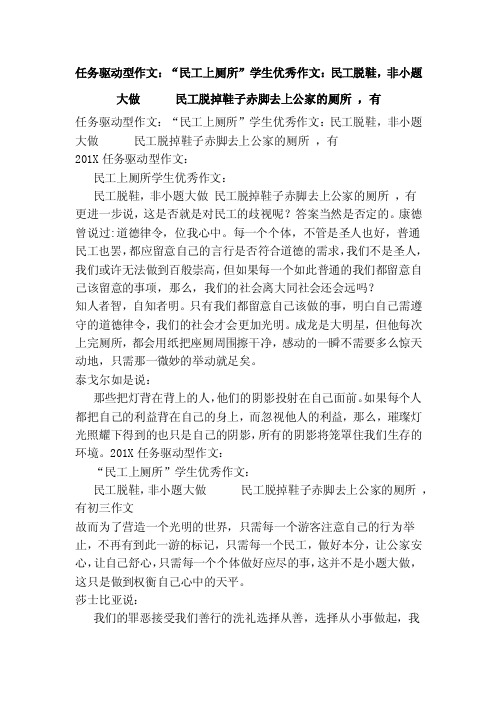 任务驱动型作文：“民工上厕所”学生优秀作文：民工脱鞋，非小题大做　　民工脱掉鞋子赤脚去上公家的厕所 ，有

任务驱动型作文：“民工上厕所”学生优秀作文：民工脱鞋，非小题大做　　民工脱掉鞋子赤脚去上公家的厕所 ，有
201X 任务驱动型作文：

民工上厕所学生优秀作文：

民工脱鞋，非小题大做 民工脱掉鞋子赤脚去上公家的厕所 ，有更进一步说，这是否就是对民工的歧视呢？答案当然是否定的。康德曾说过：道德律令，位我心中。每一个个体，不管是圣人也好，普通民工也罢，都应留意自己的言行是否符合道德的需求，我们不是圣人，我们或许无法做到百般崇高，但如果每一个如此普通的我们都留意自己该留意的事项，那么，我们的社会离大同社会还会远吗？

知人者智，自知者明。只有我们都留意自己该做的事，明白自己需遵守的道德律令，我们的社会才会更加光明。成龙是大明星，但他每次上完厕所，都会用纸把座厕周围擦干净，感动的一瞬不需要多么惊天动地，只需那一微妙的举动就足矣。

泰戈尔如是说：

那些把灯背在背上的人，他们的阴影投射在自己面前。如果每个人都把自己的利益背在自己的身上，而忽视他人的利益，那么，璀璨灯光照耀下得到的也只是自己的阴影，所有的阴影将笼罩住我们生存的环境。201X 任务驱动型作文：

“民工上厕所”学生优秀作文：

民工脱鞋，非小题大做　　民工脱掉鞋子赤脚去上公家的厕所 ，有初三作文

故而为了营造一个光明的世界，只需每一个游客注意自己的行为举止，不再有到此一游的标记，只需每一个民工，做好本分，让公家安心，让自己舒心，只需每一个个体做好应尽的事，这并不是小题大做，这只是做到权衡自己心中的天平。

莎士比亚说：

我们的罪恶接受我们善行的洗礼选择从善，选择从小事做起，我